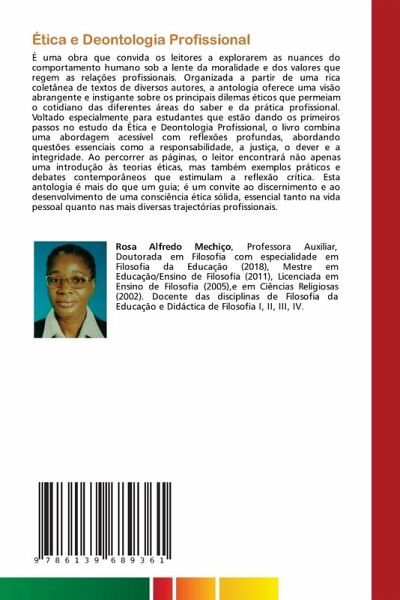 Ética e Deontologia Profissional

É uma obra que convida os leitores a explorarem as nuances do comportamento humano sob a lente da moralidade e dos valores que regem as relações profissionais. Organizada a partir de uma rica coletânea de textos de diversos autores, a antologia oferece uma visão abrangente e instigante sobre os principais dilemas éticos que permeiam o cotidiano das diferentes áreas do saber e da prática profissional. Voltado especialmente para estudantes que estão dando os primeiros passos no estudo da Ética e Deontologia Profissional, o livro combina uma abordagem acessível com reflexões profundas, abordando questões essenciais como a responsabilidade, a justiça, o dever e a integridade. Ao percorrer as páginas, o leitor encontrará não apenas uma introdução às teorias éticas, mas também exemplos práticos e debates contemporâneos que estimulam a reflexão crítica. Esta antologia é mais do que um guia; é um convite ao discernimento e ao desenvolvimento de uma consciência ética sólida, essencial tanto na vida pessoal quanto nas mais diversas trajectórias profissionais.

Rosa Alfredo Mechiço, Professora Auxiliar, Doutorada em Filosofia com especialidade em Filosofia da Educação (2018), Mestre em Educação/Ensino de Filosofia (2011), Licenciada em Ensino de Filosofia (2005),e em Ciências Religiosas (2002). Docente das disciplinas de Filosofia da Educação e Didáctica de Filosofia I, II, III, IV.

9 786139 689361